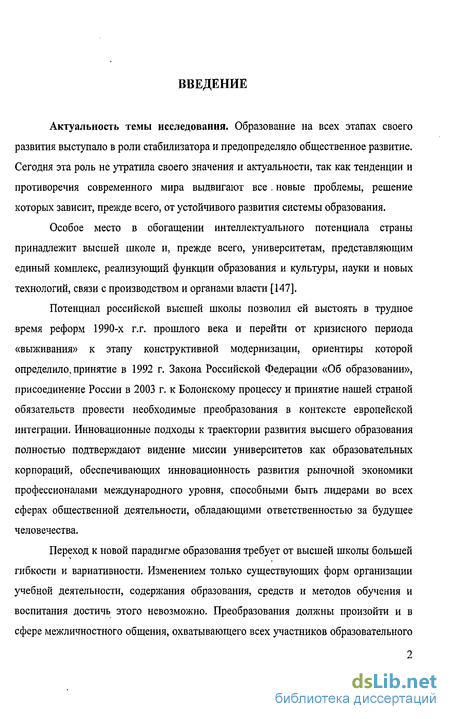 ВВЕДЕНИЕ

Актуальность темы исследования. Образование на всех этапах своего развития выступало в роли стабилизатора и предопределяло общественное развитие. Сегодня эта роль не утратила своего значения и актуальности, так как тенденции и противоречия современного мира выдвигают все новые проблемы, решение которых зависит, прежде всего, от устойчивого развития системы образования.

Особое место в обогащении интеллектуального потенциала страны принадлежит высшей школе и, прежде всего, университетам, представляющим единый комплекс, реализующий функции образования и культуры, науки и новых технологий, связи с производством и органами власти [147].

Потенциал российской высшей школы позволил ей выстоять в трудное время реформ 1990-х г.г. прошлого века и перейти от кризисного периода «выживания» к этапу конструктивной модернизации, ориентиры которой определило принятие в 1992 г. Закона Российской Федерации «Об образовании», присоединение России в 2003 г. к Болонскому процессу и принятие нашей страной обязательств провести необходимые преобразования в контексте европейской интеграции. Инновационные подходы к траектории развития высшего образования полностью подтверждают видение миссии университетов как образовательных корпораций, обеспечивающих инновационность развития рыночной экономики профессионалами международного уровня, способными быть лидерами во всех сферах общественной деятельности, обладающими ответственностью за будущее человечества.

Переход к новой парадигме образования требует от высшей школы большей гибкости и вариативности. Изменением только существующих форм организации учебной деятельности, содержания образования, средств и методов обучения и воспитания достичь этого невозможно. Преобразования должны произойти и в сфере межличностного общения, охватывающего всех участников образовательного

2

dsLib.net
библиотека диссертаций